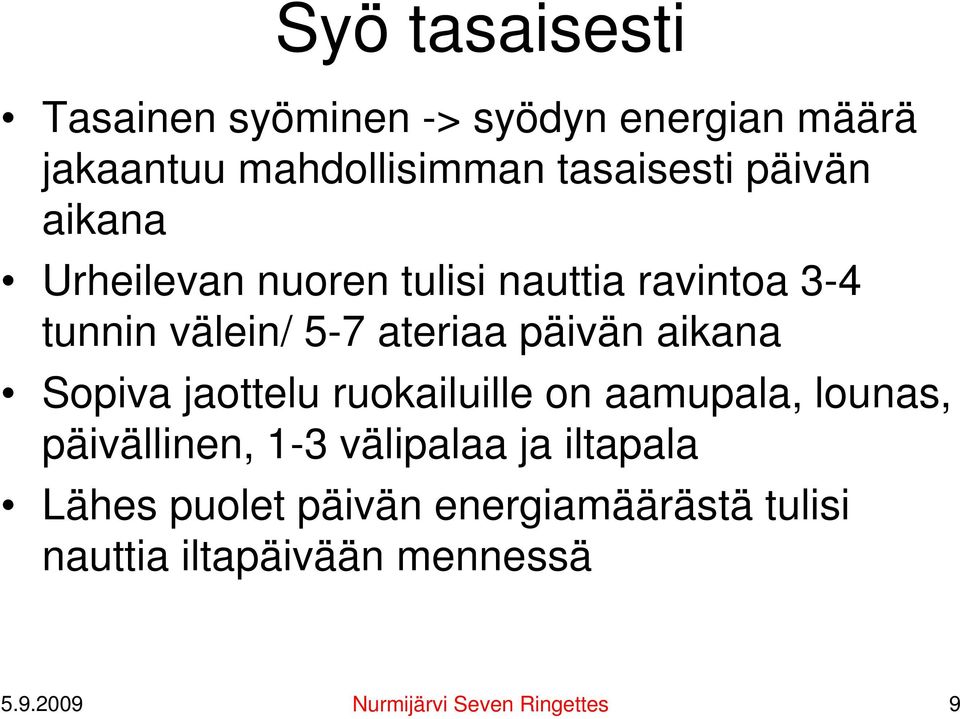 Syö tasaisesti

• Tasainen syöminen -> syödyn energian määrä jakaantuu mahdollisimman tasaisesti päivän aikana

• Urheilevan nuoren tulisi nauttia ravintoa 3-4 tunnin välein/ 5-7 ateriaa päivän aikana

• Sopiva jaottelu ruokailuille on aamupala, lounas, päivällinen, 1-3 välipalaa ja iltapala

• Lähes puolet päivän energiamäärästä tulisi nauttia iltapäivään mennessä

5.9.2009 Nurmijärvi Seven Ringettes 9